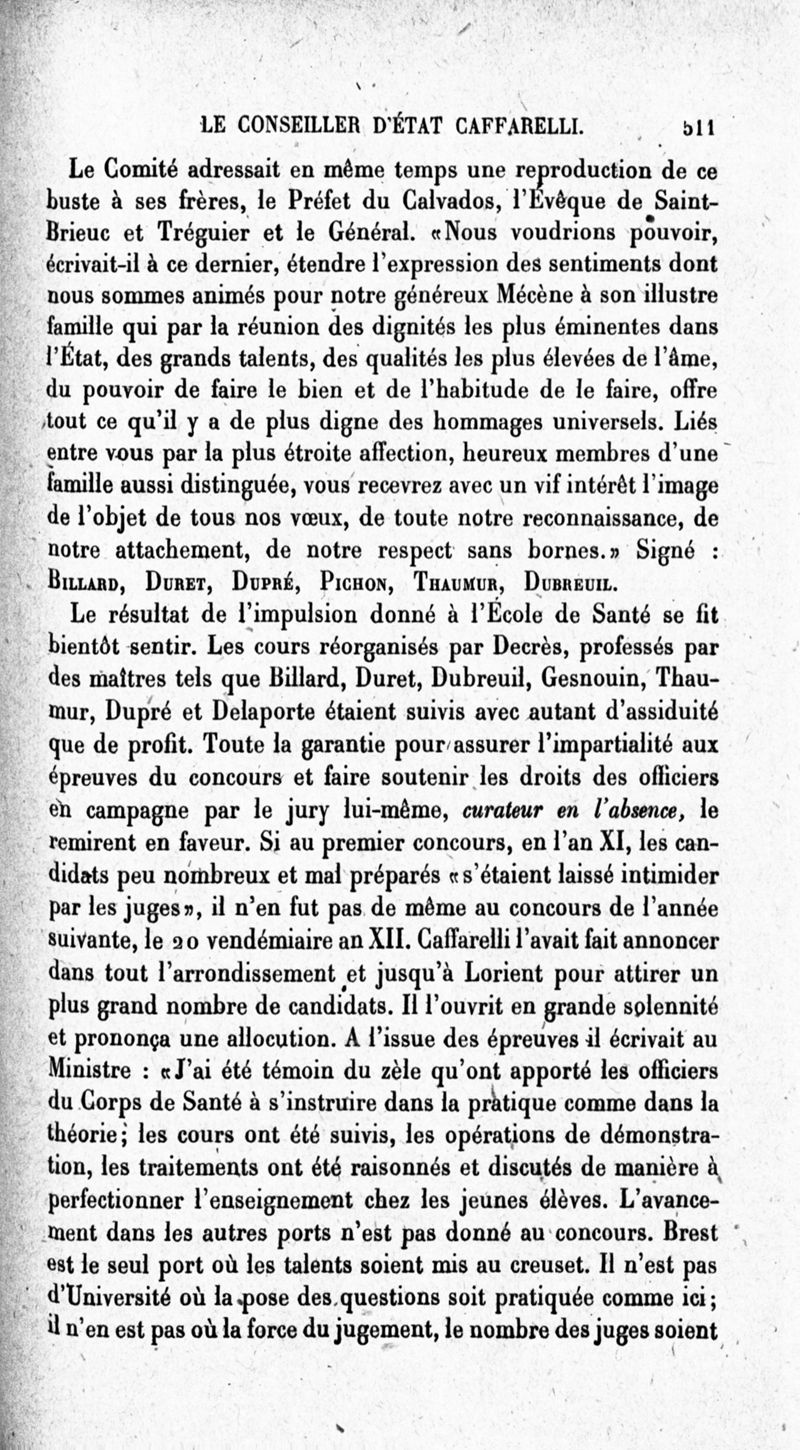 LE CONSEILLER D'ÉTAT CAFFARELLI. 511

Le Comité adressait en même temps une reproduction de ce buste à ses frères, le Préfet du Calvados, l'Évêque de Saint-Brieuc et Tréguier et le Général. «Nous voudrions pouvoir, écrivait-il à ce dernier, étendre l'expression des sentiments dont nous sommes animés pour notre généreux Mécène à son illustre famille qui par la réunion des dignités les plus éminentes dans l'État, des grands talents, des qualités les plus élevées de l'âme, du pouvoir de faire le bien et de l'habitude de le faire, offre tout ce qu'il y a de plus digne des hommages universels. Liés entre vous par la plus étroite affection, heureux membres d'une famille aussi distinguée, vous recevrez avec un vif intérêt l'image de l'objet de tous nos vœux, de toute notre reconnaissance, de notre attachement, de notre respect sans bornes.» Signé : Billard, Duret, Dupré, Pichon, Thaumur, Dubreuil.

Le résultat de l'impulsion donné à l'École de Santé se fit bientôt sentir. Les cours réorganisés par Decrès, professés par des maîtres tels que Billard, Duret, Dubreuil, Gesnouin, Thaumur, Dupré et Delaporte étaient suivis avec autant d'assiduité que de profit. Toute la garantie pour assurer l'impartialité aux épreuves du concours et faire soutenir les droits des officiers en campagne par le jury lui-même, curateur en l'absence, le remirent en faveur. Si au premier concours, en l'an XI, les candidats peu nombreux et mal préparés «s'étaient laissé intimider par les juges», il n'en fut pas de même au concours de l'année suivante, le 20 vendémiaire an XII. Caffarelli l'avait fait annoncer dans tout l'arrondissement et jusqu'à Lorient pour attirer un plus grand nombre de candidats. Il l'ouvrit en grande solennité et prononça une allocution. A l'issue des épreuves il écrivait au Ministre : «J'ai été témoin du zèle qu'ont apporté les officiers du Corps de Santé à s'instruire dans la pratique comme dans la théorie; les cours ont été suivis, les opérations de démonstration, les traitements ont été raisonnés et discutés de manière à perfectionner l'enseignement chez les jeunes élèves. L'avancement dans les autres ports n'est pas donné au concours. Brest est le seul port où les talents soient mis au creuset. Il n'est pas d'Université où la pose des questions soit pratiquée comme ici; il n'en est pas où la force du jugement, le nombre des juges soient